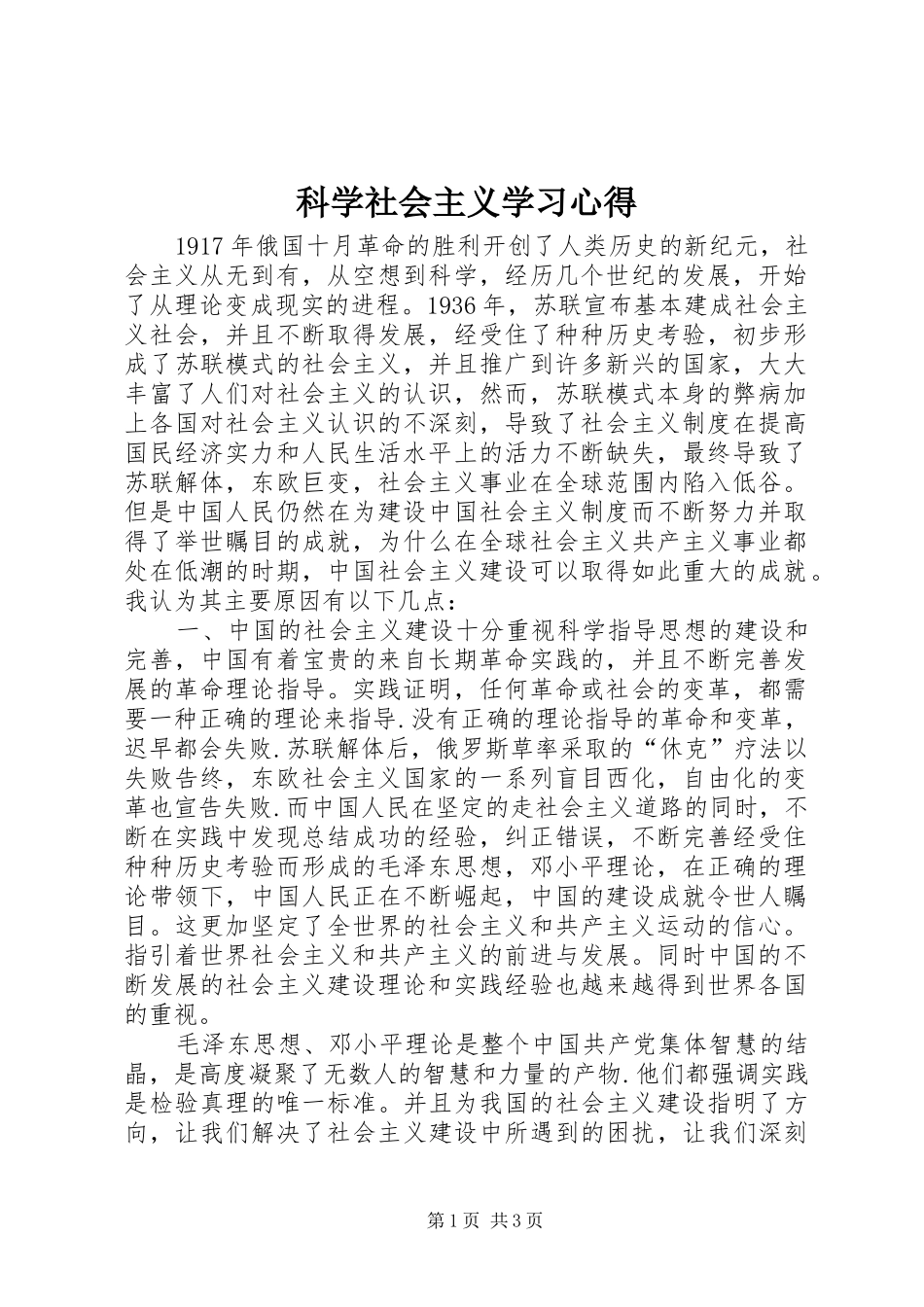 科学社会主义学习心得

1917年俄国十月革命的胜利开创了人类历史的新纪元，社会主义从无到有，从空想到科学，经历几个世纪的发展，开始了从理论变成现实的进程。1936年，苏联宣布基本建成社会主义社会，并且不断取得发展，经受住了种种历史考验，初步形成了苏联模式的社会主义，并且推广到许多新兴的国家，大大丰富了人们对社会主义的认识，然而，苏联模式本身的弊病加上各国对社会主义认识的不深刻，导致了社会主义制度在提高国民经济实力和人民生活水平上的活力不断缺失，最终导致了苏联解体，东欧巨变，社会主义事业在全球范围内陷入低谷。但是中国人民仍然在为建设中国社会主义制度而不断努力并取得了举世瞩目的成就，为什么在全球社会主义共产主义事业都处在低潮的时期，中国社会主义建设可以取得如此重大的成就。我认为其主要原因有以下几点：

一、中国的社会主义建设十分重视科学指导思想的建设和完善，中国有着宝贵的来自长期革命实践的，并且不断完善发展的革命理论指导。实践证明，任何革命或社会的变革，都需要一种正确的理论来指导.没有正确的理论指导的革命和变革，迟早都会失败.苏联解体后，俄罗斯草率采取的“休克”疗法以失败告终，东欧社会主义国家的一系列盲目西化，自由化的变革也宣告失败.而中国人民在坚定的走社会主义道路的同时，不断在实践中发现总结成功的经验，纠正错误，不断完善经受住种种历史考验而形成的毛泽东思想，邓小平理论，在正确的理论带领下，中国人民正在不断崛起，中国的建设成就令世人瞩目。这更加坚定了全世界的社会主义和共产主义运动的信心。指引着世界社会主义和共产主义的前进与发展。同时中国的不断发展的社会主义建设理论和实践经验也越来越得到世界各国的重视。

毛泽东思想、邓小平理论是整个中国共产党集体智慧的结晶，是高度凝聚了无数人的智慧和力量的产物.他们都强调实践是检验真理的唯一标准。并且为我国的社会主义建设指明了方向，让我们解决了社会主义建设中所遇到的困扰，让我们深刻

第1页 共3页